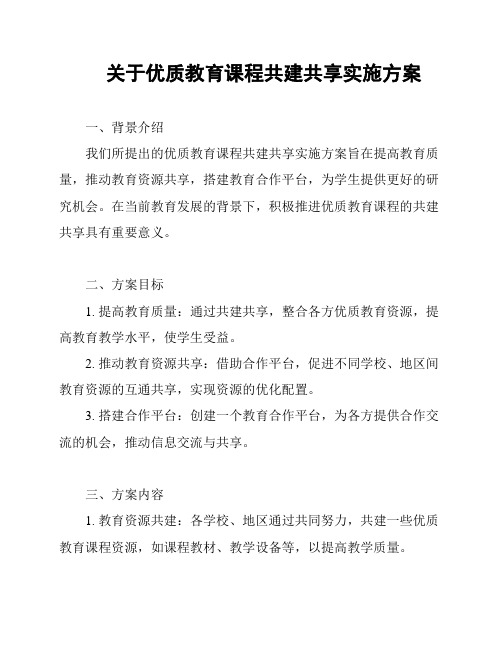 关于优质教育课程共建共享实施方案

一、背景介绍

我们所提出的优质教育课程共建共享实施方案旨在提高教育质量，推动教育资源共享，搭建教育合作平台，为学生提供更好的研究机会。在当前教育发展的背景下，积极推进优质教育课程的共建共享具有重要意义。

二、方案目标

1. 提高教育质量：通过共建共享，整合各方优质教育资源，提高教育教学水平，使学生受益。

2. 推动教育资源共享：借助合作平台，促进不同学校、地区间教育资源的互通共享，实现资源的优化配置。

3. 搭建合作平台：创建一个教育合作平台，为各方提供合作交流的机会，推动信息交流与共享。

三、方案内容

1. 教育资源共建：各学校、地区通过共同努力，共建一些优质教育课程资源，如课程教材、教学设备等，以提高教学质量。